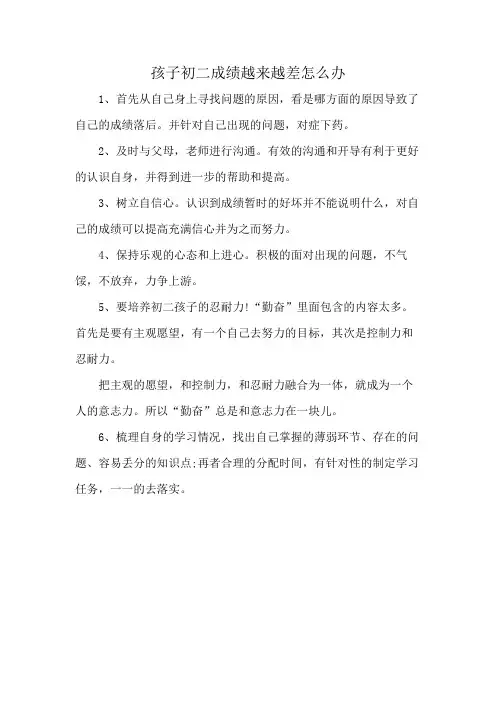 孩子初二成绩越来越差怎么办

1、首先从自己身上寻找问题的原因，看是哪方面的原因导致了自己的成绩落后。并针对自己出现的问题，对症下药。

2、及时与父母，老师进行沟通。有效的沟通和开导有利于更好的认识自身，并得到进一步的帮助和提高。

3、树立自信心。认识到成绩暂时的好坏并不能说明什么，对自己的成绩可以提高充满信心并为之而努力。

4、保持乐观的心态和上进心。积极的面对出现的问题，不气馁，不放弃，力争上游。

5、要培养初二孩子的忍耐力!“勤奋”里面包含的内容太多。首先是要有主观愿望，有一个自己去努力的目标，其次是控制力和忍耐力。

把主观的愿望，和控制力，和忍耐力融合为一体，就成为一个人的意志力。所以“勤奋”总是和意志力在一块儿。

6、梳理自身的学习情况，找出自己掌握的薄弱环节、存在的问题、容易丢分的知识点;再者合理的分配时间，有针对性的制定学习任务，一一的去落实。